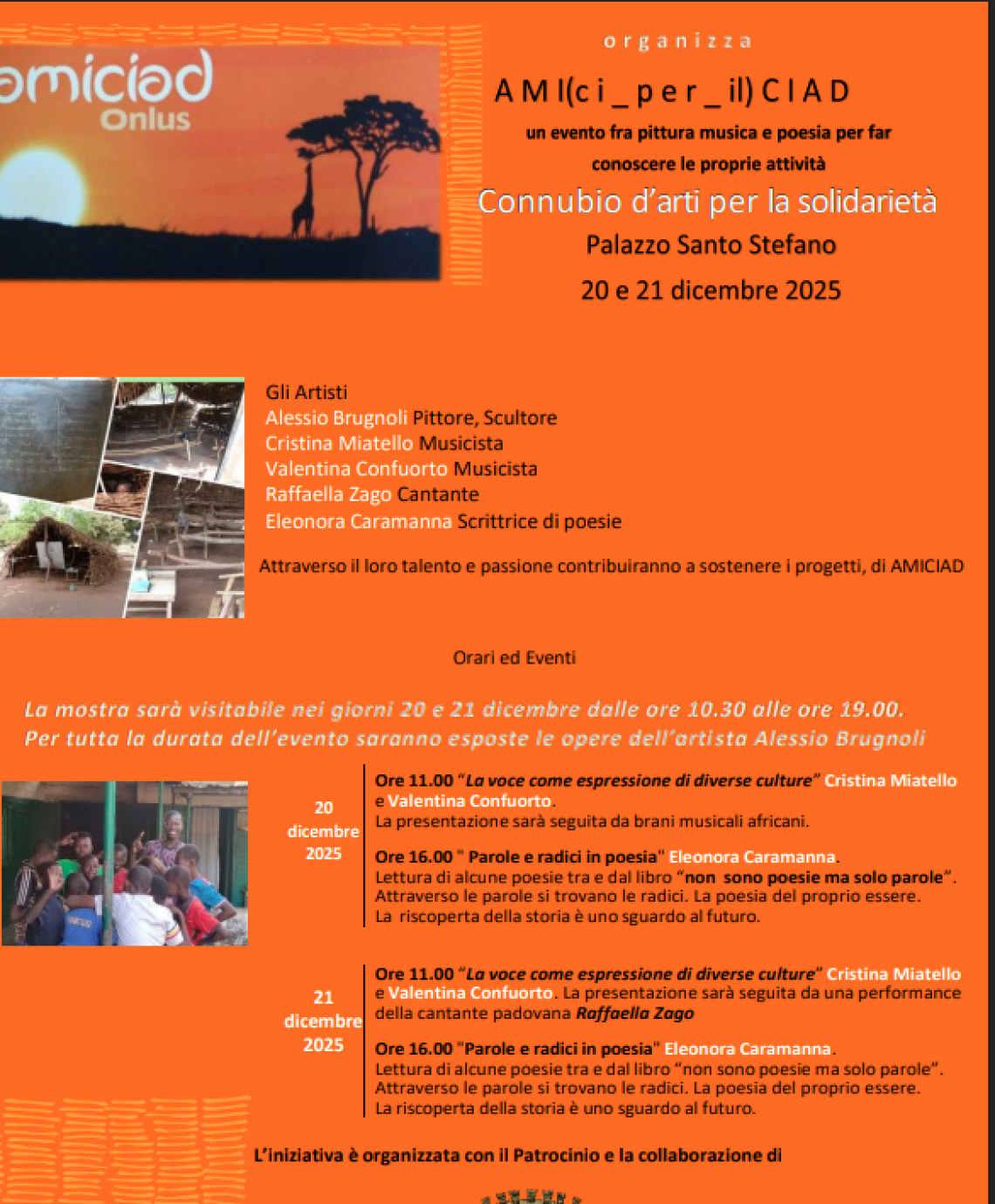 amiciad Onlus

organizza

AMI(ci_per_il)CIAD

un evento fra pittura musica e poesia per far conoscere le proprie attività

Connubio d'arti per la solidarietà

Palazzo Santo Stefano

20 e 21 dicembre 2025

Gli Artisti
Alessio Brugnoli Pittore, Scultore
Cristina Miatello Musicista
Valentina Confuorto Musicista
Raffaella Zago Cantante
Eleonora Caramanna Scrittrice di poesie

Attraverso il loro talento e passione contribuiranno a sostenere i progetti, di AMICIAD

Orari ed Eventi

La mostra sarà visitabile nei giorni 20 e 21 dicembre dalle ore 10.30 alle ore 19.00.
Per tutta la durata dell'evento saranno esposte le opere dell'artista Alessio Brugnoli

20 dicembre 2025

Ore 11.00 "La voce come espressione di diverse culture" Cristina Miatello e Valentina Confuorto.
La presentazione sarà seguita da brani musicali africani.

Ore 16.00 " Parole e radici in poesia" Eleonora Caramanna.
Lettura di alcune poesie tra e dal libro "non sono poesie ma solo parole".
Attraverso le parole si trovano le radici. La poesia del proprio essere.
La riscoperta della storia è uno sguardo al futuro.

21 dicembre 2025

Ore 11.00 "La voce come espressione di diverse culture" Cristina Miatello e Valentina Confuorto. La presentazione sarà seguita da una performance della cantante padovana Raffaella Zago

Ore 16.00 "Parole e radici in poesia" Eleonora Caramanna.
Lettura di alcune poesie tra e dal libro "non sono poesie ma solo parole".
Attraverso le parole si trovano le radici. La poesia del proprio essere.
La riscoperta della storia è uno sguardo al futuro.

L'iniziativa è organizzata con il Patrocinio e la collaborazione di